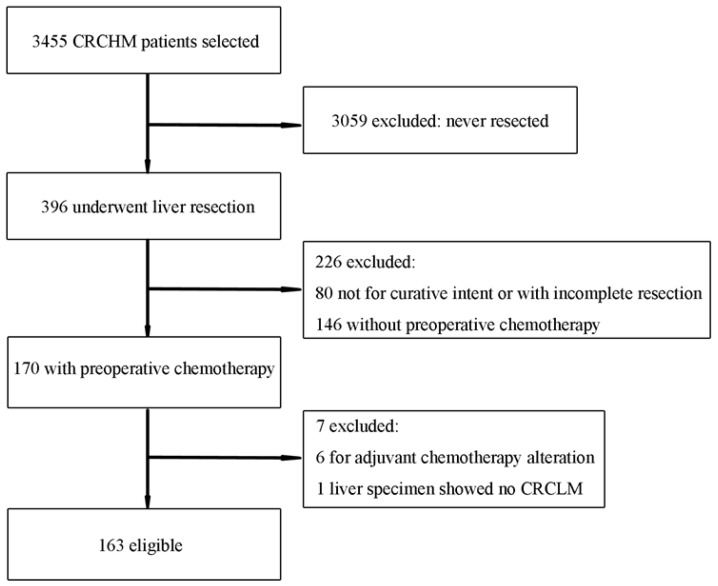 3455 CRCHM patients selected

3059 excluded: never resected

396 underwent liver resection

226 excluded:
80 not for curative intent or with incomplete resection
146 without preoperative chemotherapy

170 with preoperative chemotherapy

7 excluded:
6 for adjuvant chemotherapy alteration
1 liver specimen showed no CRCLM

163 eligible